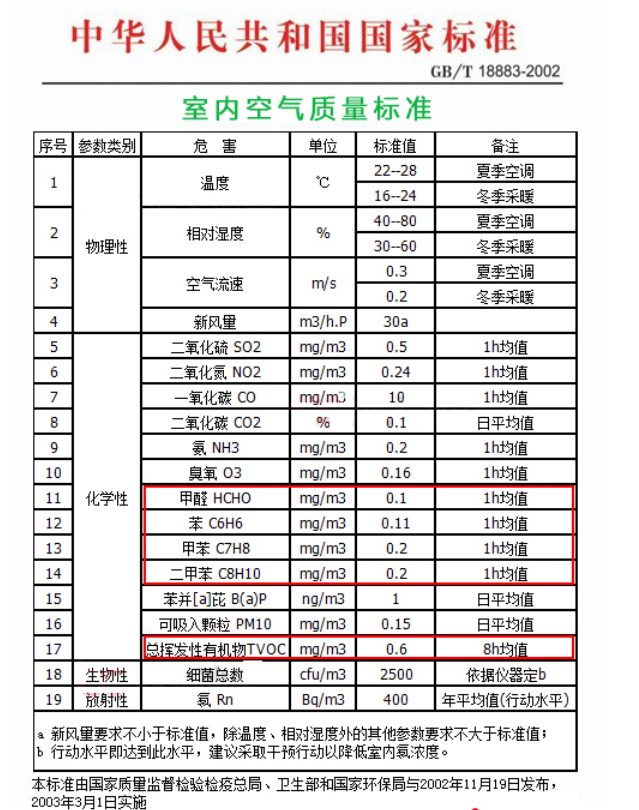 中华人民共和国国家标准

GB/T 18883-2002

室内空气质量标准

| 序号 | 参数类别 | 危 害 | 单位 | 标准值 | 备注 |
|---|---|---|---|---|---|
| 1 | 物理性 | 温度 | ℃ | 22--28 | 夏季空调 |
| | | | | 16--24 | 冬季采暖 |
| 2 | | 相对湿度 | % | 40--80 | 夏季空调 |
| | | | | 30--60 | 冬季采暖 |
| 3 | | 空气流速 | m/s | 0.3 | 夏季空调 |
| | | | | 0.2 | 冬季采暖 |
| 4 | | 新风量 | m3/h.P | 30a | |
| 5 | 化学性 | 二氧化硫 SO2 | mg/m3 | 0.5 | 1h均值 |
| 6 | | 二氧化氮 NO2 | mg/m3 | 0.24 | 1h均值 |
| 7 | | 一氧化碳 CO | mg/m3 | 10 | 1h均值 |
| 8 | | 二氧化碳 CO2 | % | 0.1 | 日平均值 |
| 9 | | 氨 NH3 | mg/m3 | 0.2 | 1h均值 |
| 10 | | 臭氧 O3 | mg/m3 | 0.16 | 1h均值 |
| 11 | | 甲醛 HCHO | mg/m3 | 0.1 | 1h均值 |
| 12 | | 苯 C6H6 | mg/m3 | 0.11 | 1h均值 |
| 13 | | 甲苯 C7H8 | mg/m3 | 0.2 | 1h均值 |
| 14 | | 二甲苯 C8H10 | mg/m3 | 0.2 | 1h均值 |
| 15 | | 苯并[a]芘 B(a)P | ng/m3 | 1 | 日平均值 |
| 16 | | 可吸入颗粒 PM10 | mg/m3 | 0.15 | 日平均值 |
| 17 | | 总挥发性有机物TVOC | mg/m3 | 0.6 | 8h均值 |
| 18 | 生物性 | 细菌总数 | cfu/m3 | 2500 | 依据仪器定b |
| 19 | 放射性 | 氡 Rn | Bq/m3 | 400 | 年平均值(行动水平) |

a 新风量要求不小于标准值，除温度、相对湿度外的其他参数要求不大于标准值；
b 行动水平即达到此水平，建议采取干预行动以降低室内氡浓度。

本标准由国家质量监督检验检疫总局、卫生部和国家环保局与2002年11月19日发布，2003年3月1日实施